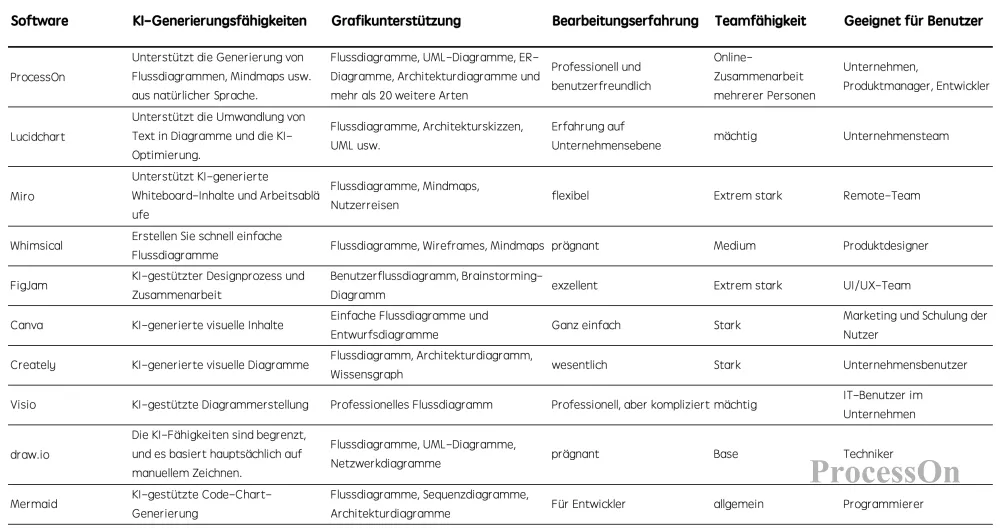 | Software | KI-Generierungsfähigkeiten | Grafikunterstützung | Bearbeitungserfahrung | Teamfähigkeit | Geeignet für Benutzer |
|---|---|---|---|---|---|
| ProcessOn | Unterstützt die Generierung von Flussdiagrammen, Mindmaps usw. aus natürlicher Sprache. | Flussdiagramme, UML-Diagramme, ER-Diagramme, Architekturdiagramme und mehr als 20 weitere Arten | Professionell und benutzerfreundlich | Online-Zusammenarbeit mehrerer Personen | Unternehmen, Produktmanager, Entwickler |
| Lucidchart | Unterstützt die Umwandlung von Text in Diagramme und die KI-Optimierung. | Flussdiagramme, Architekturskizzen, UML usw. | Erfahrung auf Unternehmensebene | mächtig | Unternehmensteam |
| Miro | Unterstützt KI-generierte Whiteboard-Inhalte und Arbeitsabläufe | Flussdiagramme, Mindmaps, Nutzerreisen | flexibel | Extrem stark | Remote-Team |
| Whimsical | Erstellen Sie schnell einfache Flussdiagramme | Flussdiagramme, Wireframes, Mindmaps | prägnant | Medium | Produktdesigner |
| FigJam | KI-gestützter Designprozess und Zusammenarbeit | Benutzerflussdiagramm, Brainstorming-Diagramm | exzellent | Extrem stark | UI/UX-Team |
| Canva | KI-generierte visuelle Inhalte | Einfache Flussdiagramme und Entwurfsdiagramme | Ganz einfach | Stark | Marketing und Schulung der Nutzer |
| Creately | KI-generierte visuelle Diagramme | Flussdiagramm, Architekturdiagramm, Wissensgraph | wesentlich | Stark | Unternehmensbenutzer |
| Visio | KI-gestützte Diagrammerstellung | Professionelles Flussdiagramm | Professionell, aber kompliziert | mächtig | IT-Benutzer im Unternehmen |
| draw.io | Die KI-Fähigkeiten sind begrenzt, und es basiert hauptsächlich auf manuellem Zeichnen. | Flussdiagramme, UML-Diagramme, Netzwerkdiagramme | prägnant | Base | Techniker |
| Mermaid | KI-gestützte Code-Chart-Generierung | Flussdiagramme, Sequenzdiagramme, Architekturdiagramme | Für Entwickler | allgemein | Programmierer |

ProcessOn